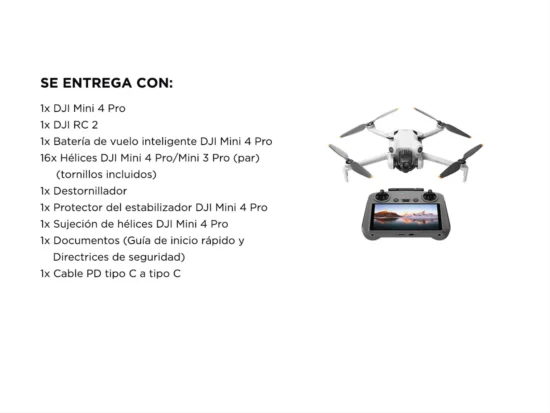 SE ENTREGA CON:

1x DJI Mini 4 Pro
1x DJI RC 2
1x Batería de vuelo inteligente DJI Mini 4 Pro
16x Hélices DJI Mini 4 Pro/Mini 3 Pro (par) (tornillos incluidos)
1x Destornillador
1x Protector del estabilizador DJI Mini 4 Pro
1x Sujeción de hélices DJI Mini 4 Pro
1x Documentos (Guía de inicio rápido y Directrices de seguridad)
1x Cable PD tipo C a tipo C